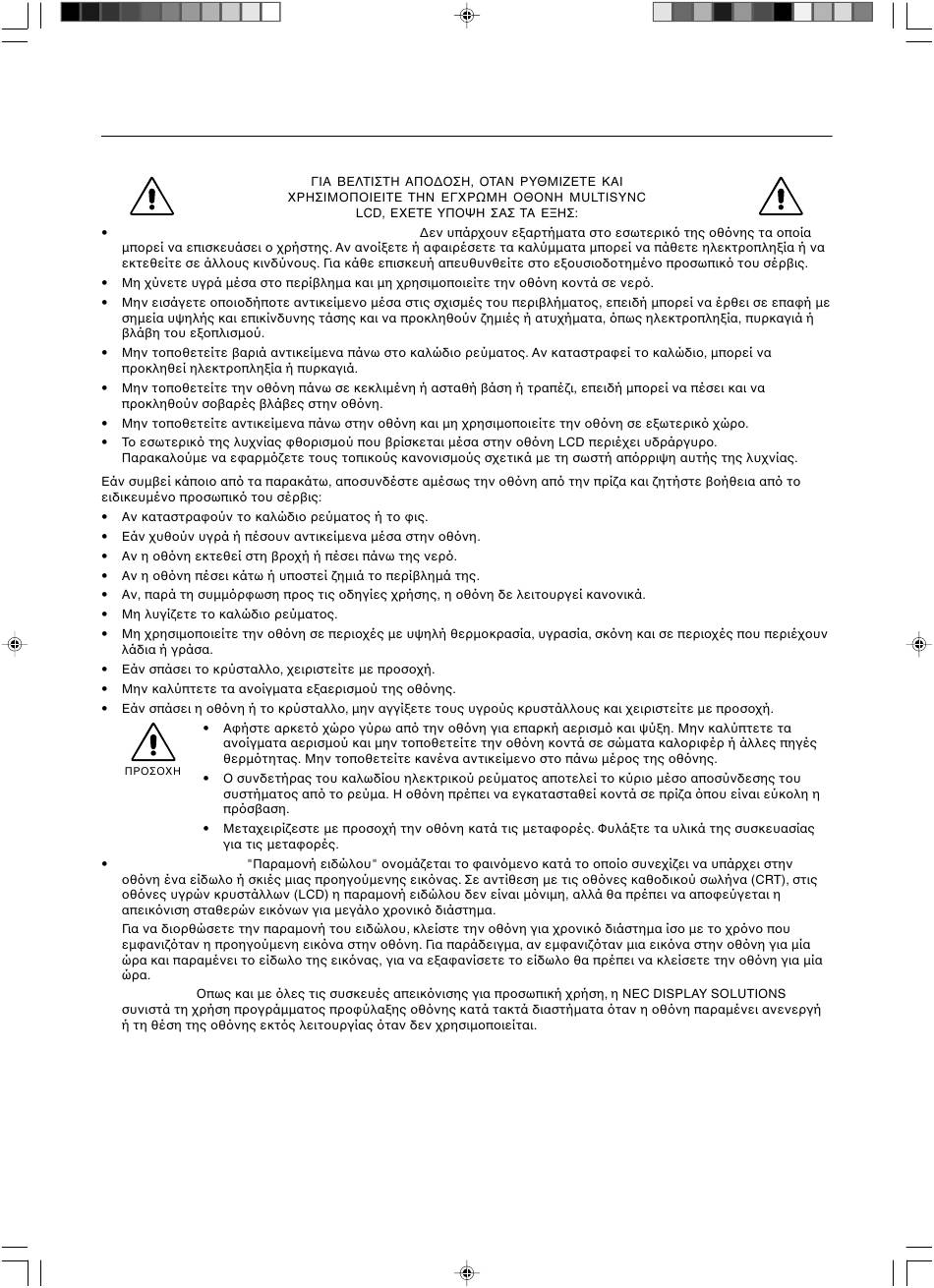 ΓΙΑ ΒΕΛΤΙΣΤΗ ΑΠΟΔΟΣΗ, ΟΤΑΝ ΡΥΘΜΙΖΕΤΕ ΚΑΙ ΧΡΗΣΙΜΟΠΟΙΕΙΤΕ ΤΗΝ ΕΓΧΡΩΜΗ ΟΘΟΝΗ MULTISYNC LCD, ΕΧΕΤΕ ΥΠΟΨΗ ΣΑΣ ΤΑ ΕΞΗΣ:

• Δεν υπάρχουν εξαρτήματα στο εσωτερικό της οθόνης τα οποία μπορεί να επισκευάσει ο χρήστης. Αν ανοίξετε ή αφαιρέσετε τα καλύμματα μπορεί να πάθετε ηλεκτροπληξία ή να εκτεθείτε σε άλλους κινδύνους. Για κάθε επισκευή απευθυνθείτε στο εξουσιοδοτημένο προσωπικό του σέρβις.
• Μη χύνετε υγρά μέσα στο περίβλημα και μη χρησιμοποιείτε την οθόνη κοντά σε νερό.
• Μην εισάγετε οποιοδήποτε αντικείμενο μέσα στις σχισμές του περιβλήματος, επειδή μπορεί να έρθει σε επαφή με σημεία υψηλής και επικίνδυνης τάσης και να προκληθούν ζημιές ή ατυχήματα, όπως ηλεκτροπληξία, πυρκαγιά ή βλάβη του εξοπλισμού.
• Μην τοποθετείτε βαριά αντικείμενα πάνω στο καλώδιο ρεύματος. Αν καταστραφεί το καλώδιο, μπορεί να προκληθεί ηλεκτροπληξία ή πυρκαγιά.
• Μην τοποθετείτε την οθόνη πάνω σε κεκλιμένη ή ασταθή βάση ή τραπέζι, επειδή μπορεί να πέσει και να προκληθούν σοβαρές βλάβες στην οθόνη.
• Μην τοποθετείτε αντικείμενα πάνω στην οθόνη και μη χρησιμοποιείτε την οθόνη σε εξωτερικό χώρο.
• Το εσωτερικό της λυχνίας φθορισμού που βρίσκεται μέσα στην οθόνη LCD περιέχει υδράργυρο. Παρακαλούμε να εφαρμόζετε τους τοπικούς κανονισμούς σχετικά με τη σωστή απόρριψη αυτής της λυχνίας.

Εάν συμβεί κάποιο από τα παρακάτω, αποσυνδέστε αμέσως την οθόνη από την πρίζα και ζητήστε βοήθεια από το ειδικευμένο προσωπικό του σέρβις:
• Αν καταστραφούν το καλώδιο ρεύματος ή το φις.
• Εάν χυθούν υγρά ή πέσουν αντικείμενα μέσα στην οθόνη.
• Αν η οθόνη εκτεθεί στη βροχή ή πέσει πάνω της νερό.
• Αν η οθόνη πέσει κάτω ή υποστεί ζημιά το περίβλημά της.
• Αν, παρά τη συμμόρφωση προς τις οδηγίες χρήσης, η οθόνη δε λειτουργεί κανονικά.
• Μη λυγίζετε το καλώδιο ρεύματος.
• Μη χρησιμοποιείτε την οθόνη σε περιοχές με υψηλή θερμοκρασία, υγρασία, σκόνη και σε περιοχές που περιέχουν λάδια ή γράσα.
• Εάν σπάσει το κρύσταλλο, χειριστείτε με προσοχή.
• Μην καλύπτετε τα ανοίγματα εξαερισμού της οθόνης.
• Εάν σπάσει η οθόνη ή το κρύσταλλο, μην αγγίξετε τους υγρούς κρυστάλλους και χειριστείτε με προσοχή.

ΠΡΟΣΟΧΗ
• Αφήστε αρκετό χώρο γύρω από την οθόνη για επαρκή αερισμό και ψύξη. Μην καλύπτετε τα ανοίγματα αερισμού και μην τοποθετείτε την οθόνη κοντά σε σώματα καλοριφέρ ή άλλες πηγές θερμότητας. Μην τοποθετείτε κανένα αντικείμενο στο πάνω μέρος της οθόνης.
• Ο συνδετήρας του καλωδίου ηλεκτρικού ρεύματος αποτελεί το κύριο μέσο αποσύνδεσης του συστήματος από το ρεύμα. Η οθόνη πρέπει να εγκατασταθεί κοντά σε πρίζα όπου είναι εύκολη η πρόσβαση.
• Μεταχειρίζεστε με προσοχή την οθόνη κατά τις μεταφορές. Φυλάξτε τα υλικά της συσκευασίας για τις μεταφορές.

• "Παραμονή ειδώλου" ονομάζεται το φαινόμενο κατά το οποίο συνεχίζει να υπάρχει στην οθόνη ένα είδωλο ή σκιές μιας προηγούμενης εικόνας. Σε αντίθεση με τις οθόνες καθοδικού σωλήνα (CRT), στις οθόνες υγρών κρυστάλλων (LCD) η παραμονή ειδώλου δεν είναι μόνιμη, αλλά θα πρέπει να αποφεύγεται η απεικόνιση σταθερών εικόνων για μεγάλο χρονικό διάστημα.
Για να διορθώσετε την παραμονή του ειδώλου, κλείστε την οθόνη για χρονικό διάστημα ίσο με το χρόνο που εμφανιζόταν η προηγούμενη εικόνα στην οθόνη. Για παράδειγμα, αν εμφανιζόταν μια εικόνα στην οθόνη για μία ώρα και παραμένει το είδωλο της εικόνας, για να εξαφανίσετε το είδωλο θα πρέπει να κλείσετε την οθόνη για μία ώρα.
Όπως και με όλες τις συσκευές απεικόνισης για προσωπική χρήση, η NEC DISPLAY SOLUTIONS συνιστά τη χρήση προγράμματος προφύλαξης οθόνης κατά τακτά διαστήματα όταν η οθόνη παραμένει ανενεργή ή τη θέση της οθόνης εκτός λειτουργίας όταν δεν χρησιμοποιείται.